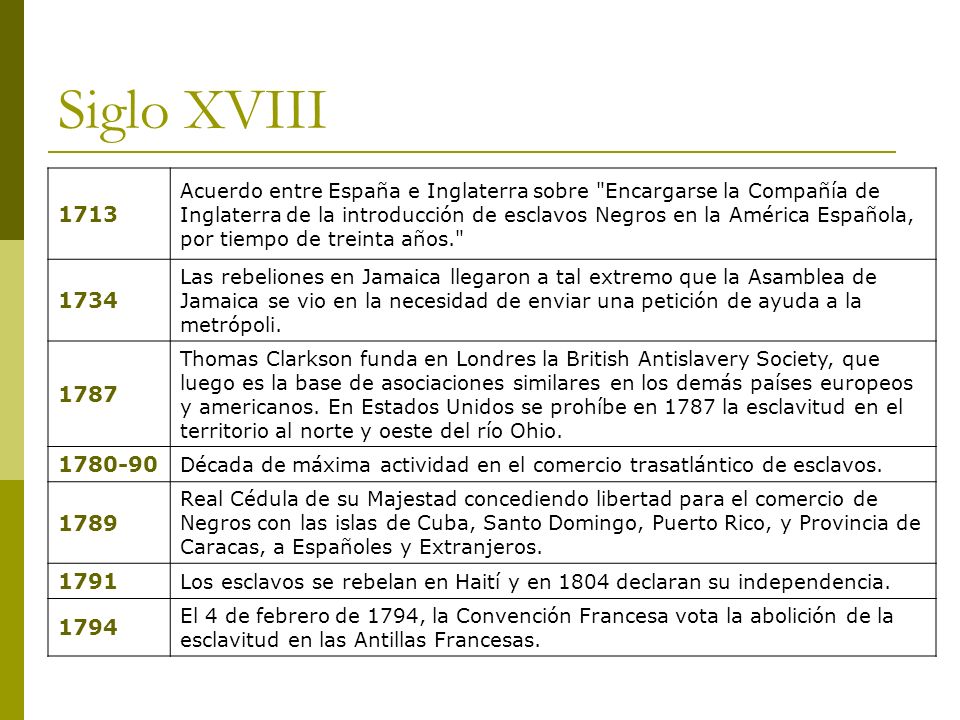 Siglo XVIII

| | |
|---|---|
| 1713 | Acuerdo entre España e Inglaterra sobre "Encargarse la Compañía de Inglaterra de la introducción de esclavos Negros en la América Española, por tiempo de treinta años." |
| 1734 | Las rebeliones en Jamaica llegaron a tal extremo que la Asamblea de Jamaica se vio en la necesidad de enviar una petición de ayuda a la metrópoli. |
| 1787 | Thomas Clarkson funda en Londres la British Antislavery Society, que luego es la base de asociaciones similares en los demás países europeos y americanos. En Estados Unidos se prohíbe en 1787 la esclavitud en el territorio al norte y oeste del río Ohio. |
| 1780-90 | Década de máxima actividad en el comercio trasatlántico de esclavos. |
| 1789 | Real Cédula de su Majestad concediendo libertad para el comercio de Negros con las islas de Cuba, Santo Domingo, Puerto Rico, y Provincia de Caracas, a Españoles y Extranjeros. |
| 1791 | Los esclavos se rebelan en Haití y en 1804 declaran su independencia. |
| 1794 | El 4 de febrero de 1794, la Convención Francesa vota la abolición de la esclavitud en las Antillas Francesas. |